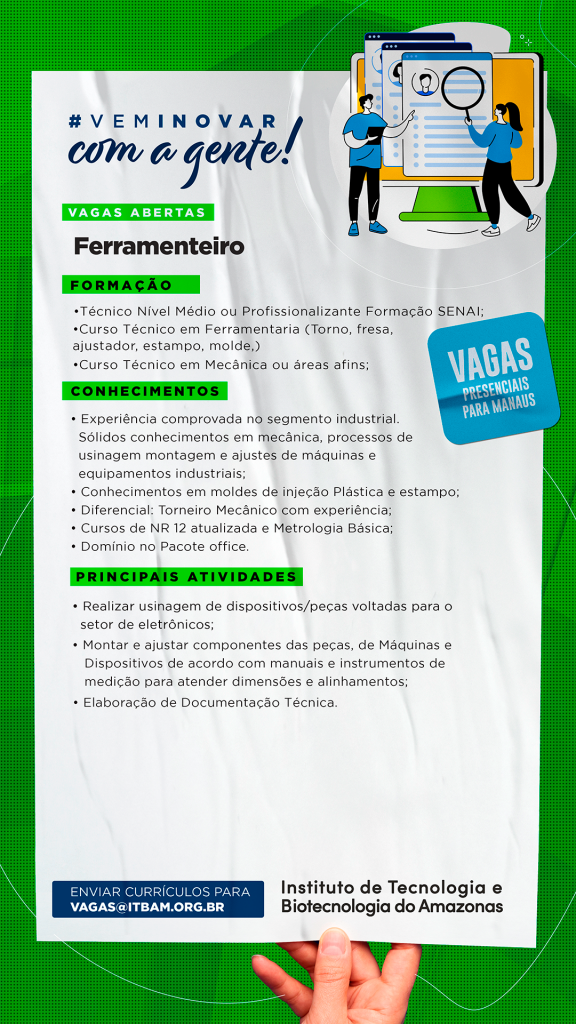 #VEMINOVAR
com a gente!

VAGAS ABERTAS

Ferramenteiro

FORMAÇÃO

•Técnico Nível Médio ou Profissionalizante Formação SENAI;
•Curso Técnico em Ferramentaria (Torno, fresa, ajustador, estampo, molde,)
•Curso Técnico em Mecânica ou áreas afins;

VAGAS PRESENCIAIS PARA MANAUS

CONHECIMENTOS

• Experiência comprovada no segmento industrial. Sólidos conhecimentos em mecânica, processos de usinagem montagem e ajustes de máquinas e equipamentos industriais;
• Conhecimentos em moldes de injeção Plástica e estampo;
• Diferencial: Torneiro Mecânico com experiência;
• Cursos de NR 12 atualizada e Metrologia Básica;
• Domínio no Pacote office.

PRINCIPAIS ATIVIDADES

• Realizar usinagem de dispositivos/peças voltadas para o setor de eletrônicos;
• Montar e ajustar componentes das peças, de Máquinas e Dispositivos de acordo com manuais e instrumentos de medição para atender dimensões e alinhamentos;
• Elaboração de Documentação Técnica.

ENVIAR CURRÍCULOS PARA
VAGAS@ITBAM.ORG.BR

Instituto de Tecnologia e Biotecnologia do Amazonas